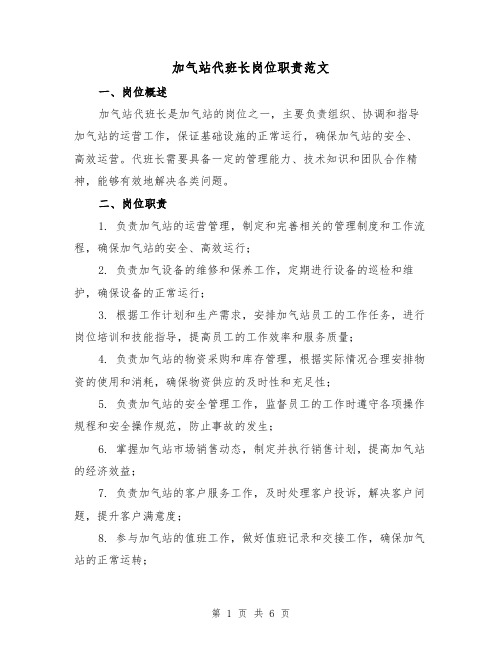 加气站代班长岗位职责范文

一、岗位概述

加气站代班长是加气站的岗位之一，主要负责组织、协调和指导加气站的运营工作，保证基础设施的正常运行，确保加气站的安全、高效运营。代班长需要具备一定的管理能力、技术知识和团队合作精神，能够有效地解决各类问题。

二、岗位职责

1. 负责加气站的运营管理，制定和完善相关的管理制度和工作流程，确保加气站的安全、高效运行；

2. 负责加气设备的维修和保养工作，定期进行设备的巡检和维护，确保设备的正常运行；

3. 根据工作计划和生产需求，安排加气站员工的工作任务，进行岗位培训和技能指导，提高员工的工作效率和服务质量；

4. 负责加气站的物资采购和库存管理，根据实际情况合理安排物资的使用和消耗，确保物资供应的及时性和充足性；

5. 负责加气站的安全管理工作，监督员工的工作时遵守各项操作规程和安全操作规范，防止事故的发生；

6. 掌握加气站市场销售动态，制定并执行销售计划，提高加气站的经济效益；

7. 负责加气站的客户服务工作，及时处理客户投诉，解决客户问题，提升客户满意度；

8. 参与加气站的值班工作，做好值班记录和交接工作，确保加气站的正常运转；

第 1 页 共 6 页